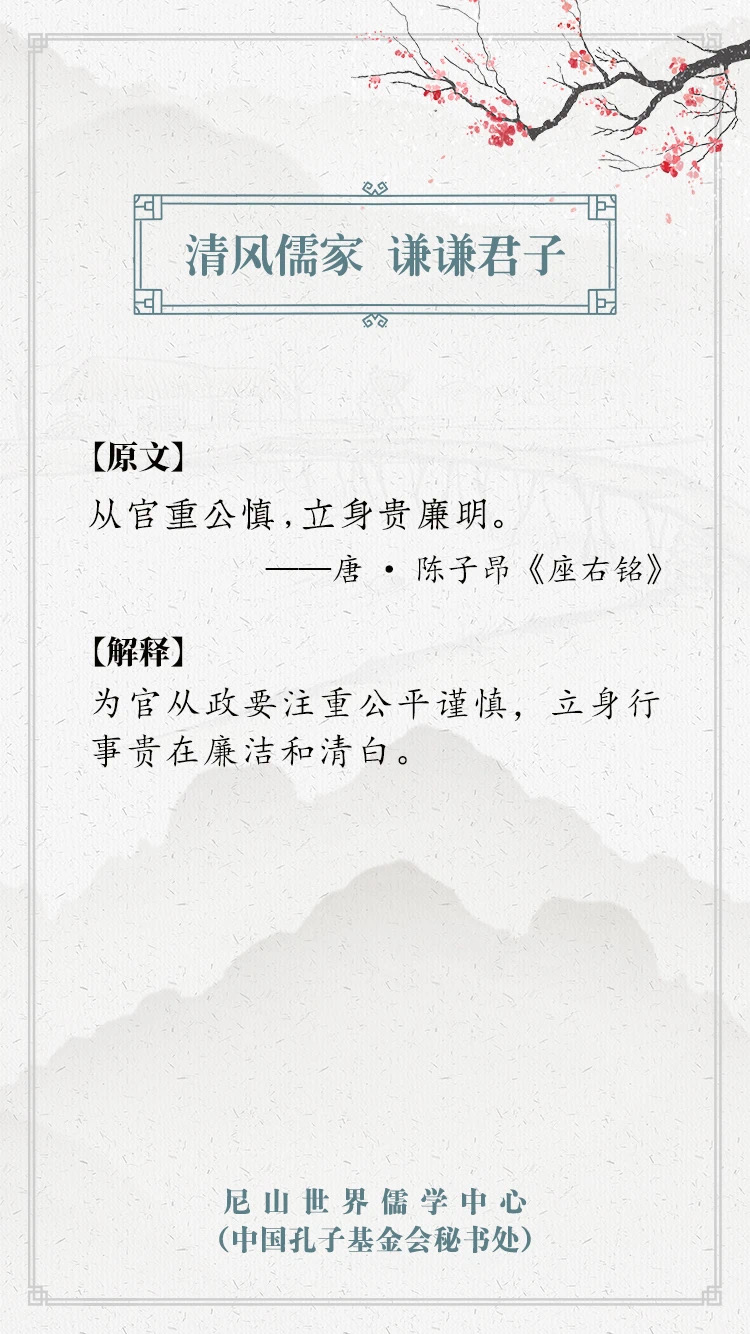 清风儒家 谦谦君子

【原文】
从官重公慎,立身贵廉明。
——唐·陈子昂《座右铭》

【解释】
为官从政要注重公平谨慎，立身行事贵在廉洁和清白。

尼山世界儒学中心
(中国孔子基金会秘书处)